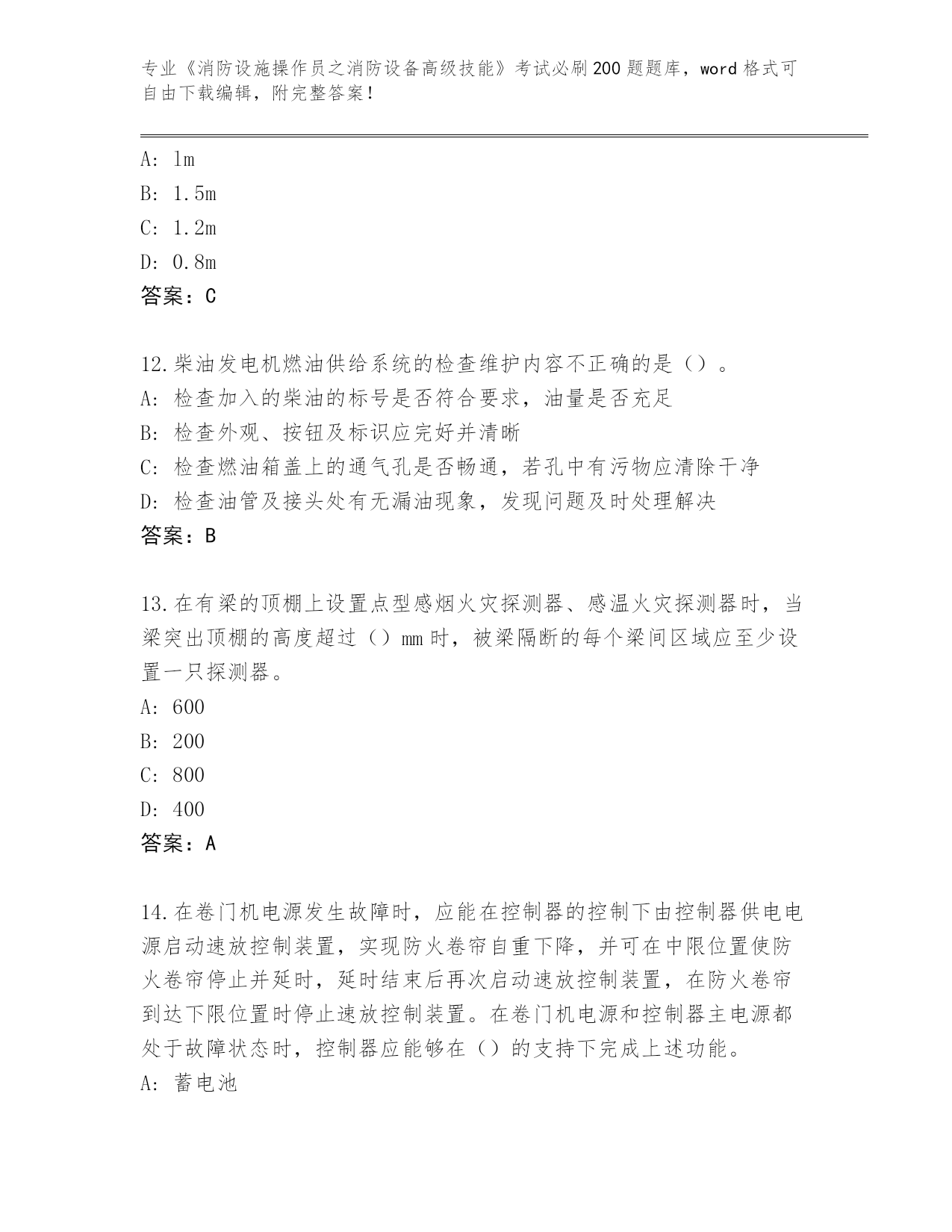 专业《消防设施操作员之消防设备高级技能》考试必刷200题题库，word格式可自由下载编辑，附完整答案！

A: 1m
B: 1.5m
C: 1.2m
D: 0.8m
答案：C

12.柴油发电机燃油供给系统的检查维护内容不正确的是（）。
A: 检查加入的柴油的标号是否符合要求，油量是否充足
B: 检查外观、按钮及标识应完好并清晰
C: 检查燃油箱盖上的通气孔是否畅通，若孔中有污物应清除干净
D: 检查油管及接头处有无漏油现象，发现问题及时处理解决
答案：B

13.在有梁的顶棚上设置点型感烟火灾探测器、感温火灾探测器时，当梁突出顶棚的高度超过（）mm时，被梁隔断的每个梁间区域应至少设置一只探测器。
A: 600
B: 200
C: 800
D: 400
答案：A

14.在卷门机电源发生故障时，应能在控制器的控制下由控制器供电电源启动速放控制装置，实现防火卷帘自重下降，并可在中限位置使防火卷帘停止并延时，延时结束后再次启动速放控制装置，在防火卷帘到达下限位置时停止速放控制装置。在卷门机电源和控制器主电源都处于故障状态时，控制器应能够在（）的支持下完成上述功能。
A: 蓄电池